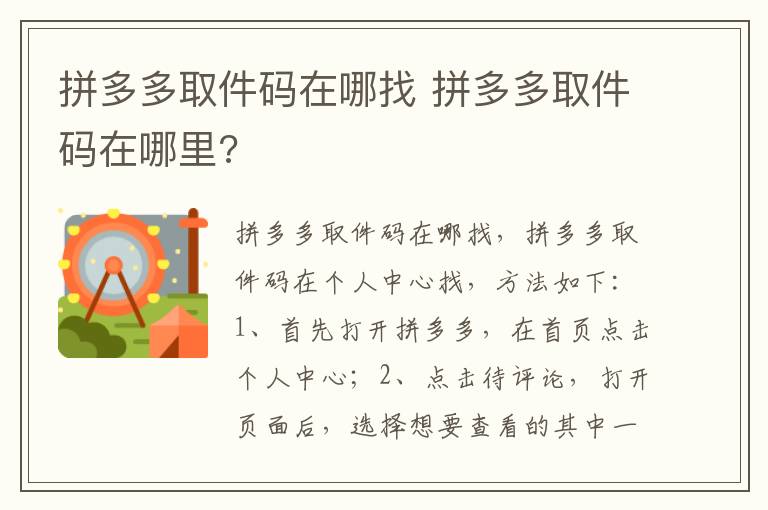 拼多多取件码在哪找 拼多多取件码在哪里？

拼多多取件码在哪找，拼多多取件码在个人中心找，方法如下：1、首先打开拼多多，在首页点击个人中心；2、点击待评论，打开页面后，选择想要查看的其中一